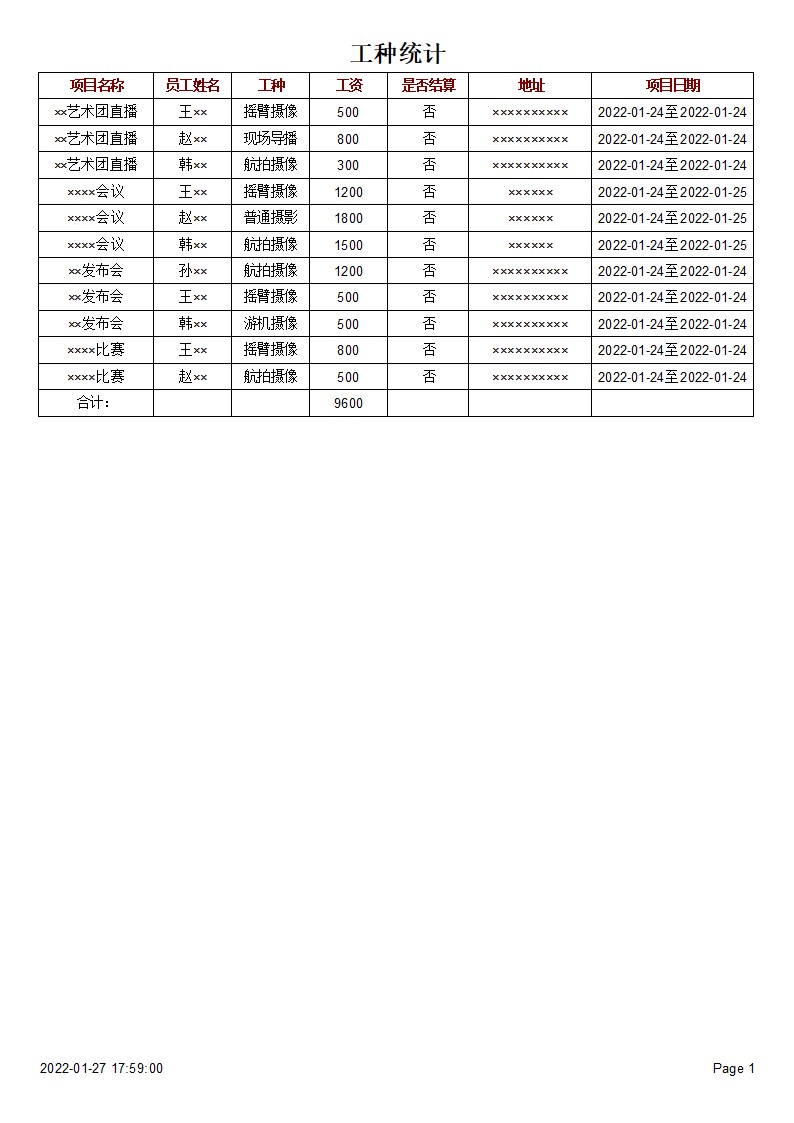 工种统计

| 项目名称 | 员工姓名 | 工种 | 工资 | 是否结算 | 地址 | 项目日期 |
|---|---|---|---|---|---|---|
| ××艺术团直播 | 王×× | 摇臂摄像 | 500 | 否 | ×××××××××× | 2022-01-24至2022-01-24 |
| ××艺术团直播 | 赵×× | 现场导播 | 800 | 否 | ×××××××××× | 2022-01-24至2022-01-24 |
| ××艺术团直播 | 韩×× | 航拍摄像 | 300 | 否 | ×××××××××× | 2022-01-24至2022-01-24 |
| ××××会议 | 王×× | 摇臂摄像 | 1200 | 否 | ×××××× | 2022-01-24至2022-01-25 |
| ××××会议 | 赵×× | 普通摄影 | 1800 | 否 | ×××××× | 2022-01-24至2022-01-25 |
| ××××会议 | 韩×× | 航拍摄像 | 1500 | 否 | ×××××× | 2022-01-24至2022-01-25 |
| ××发布会 | 孙×× | 航拍摄像 | 1200 | 否 | ×××××××××× | 2022-01-24至2022-01-24 |
| ××发布会 | 王×× | 摇臂摄像 | 500 | 否 | ×××××××××× | 2022-01-24至2022-01-24 |
| ××发布会 | 韩×× | 游机摄像 | 500 | 否 | ×××××××××× | 2022-01-24至2022-01-24 |
| ××××比赛 | 王×× | 摇臂摄像 | 800 | 否 | ×××××××××× | 2022-01-24至2022-01-24 |
| ××××比赛 | 赵×× | 航拍摄像 | 500 | 否 | ×××××××××× | 2022-01-24至2022-01-24 |
| 合计: | | | 9600 | | | |

2022-01-27 17:59:00

Page 1